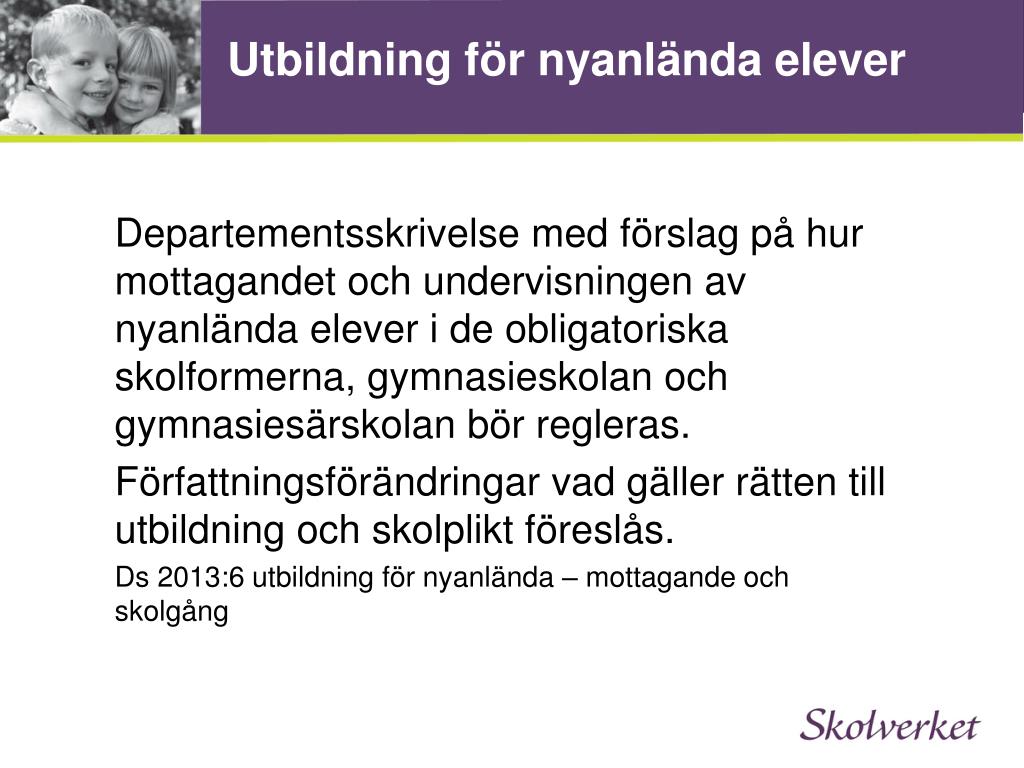 Utbildning för nyanlända elever

Departementsskrivelse med förslag på hur mottagandet och undervisningen av nyanlända elever i de obligatoriska skolformerna, gymnasieskolan och gymnasiesärskolan bör regleras.

Författningsförändringar vad gäller rätten till utbildning och skolplikt föreslås.

Ds 2013:6 utbildning för nyanlända – mottagande och skolgång

Skolverket